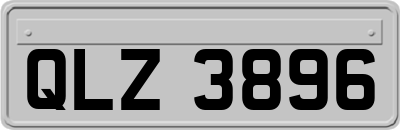 QLZ 3896